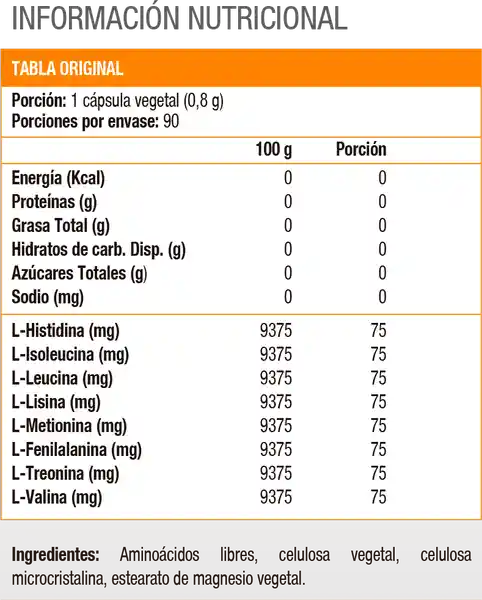 INFORMACIÓN NUTRICIONAL

TABLA ORIGINAL

Porción: 1 cápsula vegetal (0,8 g)
Porciones por envase: 90

| | 100 g | Porción |
|---|---|---|
| Energía (Kcal) | 0 | 0 |
| Proteínas (g) | 0 | 0 |
| Grasa Total (g) | 0 | 0 |
| Hidratos de carb. Disp. (g) | 0 | 0 |
| Azúcares Totales (g) | 0 | 0 |
| Sodio (mg) | 0 | 0 |
| L-Histidina (mg) | 9375 | 75 |
| L-Isoleucina (mg) | 9375 | 75 |
| L-Leucina (mg) | 9375 | 75 |
| L-Lisina (mg) | 9375 | 75 |
| L-Metionina (mg) | 9375 | 75 |
| L-Fenilalanina (mg) | 9375 | 75 |
| L-Treonina (mg) | 9375 | 75 |
| L-Valina (mg) | 9375 | 75 |

Ingredientes: Aminoácidos libres, celulosa vegetal, celulosa microcristalina, estearato de magnesio vegetal.